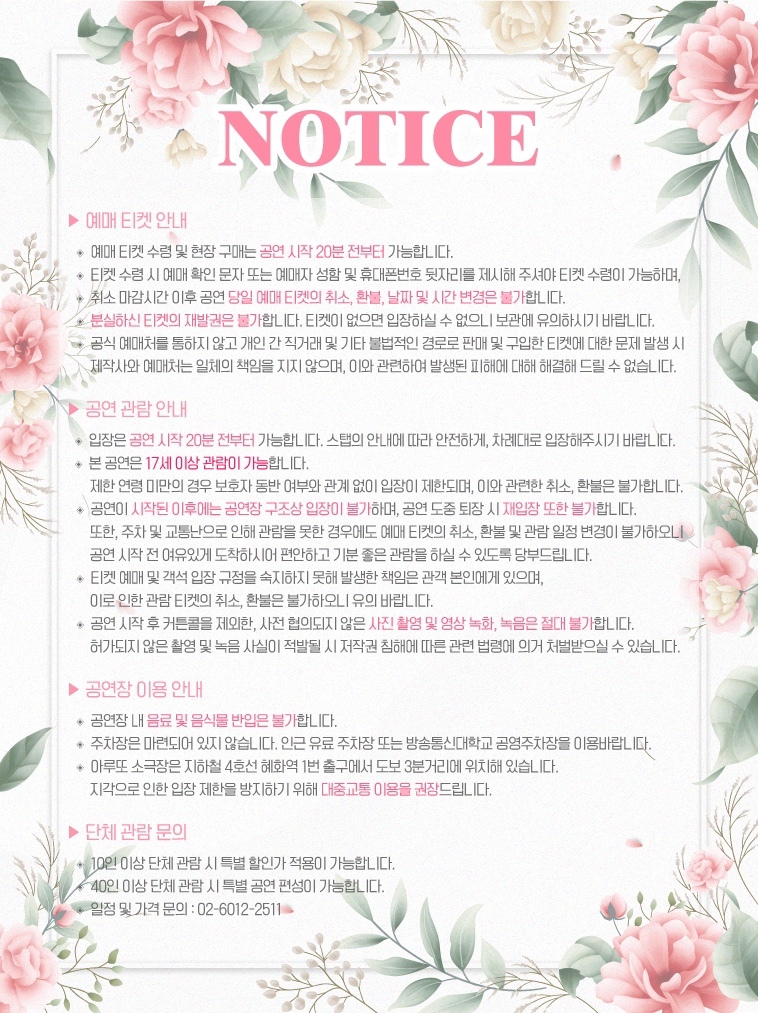 NOTICE

▶ 예매 티켓 안내

◈ 예매 티켓 수령 및 현장 구매는 공연 시작 20분 전부터 가능합니다.
◈ 티켓 수령 시 예매 확인 문자 또는 예매자 성함 및 휴대폰번호 뒷자리를 제시해 주셔야 티켓 수령이 가능하며,
◈ 취소 마감시간 이후 공연 당일 예매 티켓의 취소, 환불, 날짜 및 시간 변경은 불가합니다.
◈ 분실하신 티켓의 재발권은 불가합니다. 티켓이 없으면 입장하실 수 없으니 보관에 유의하시기 바랍니다.
◈ 공식 예매처를 통하지 않고 개인 간 직거래 및 기타 불법적인 경로로 판매 및 구입한 티켓에 대한 문제 발생 시 제작사와 예매처는 일체의 책임을 지지 않으며, 이와 관련하여 발생된 피해에 대해 해결해 드릴 수 없습니다.

▶ 공연 관람 안내

◈ 입장은 공연 시작 20분 전부터 가능합니다. 스탭의 안내에 따라 안전하게, 차례대로 입장해주시기 바랍니다.
◈ 본 공연은 17세 이상 관람이 가능합니다.
제한 연령 미만의 경우 보호자 동반 여부와 관계 없이 입장이 제한되며, 이와 관련한 취소, 환불은 불가합니다.
◈ 공연이 시작된 이후에는 공연장 구조상 입장이 불가하며, 공연 도중 퇴장 시 재입장 또한 불가합니다.
또한, 주차 및 교통난으로 인해 관람을 못한 경우에도 예매 티켓의 취소, 환불 및 관람 일정 변경이 불가하오니 공연 시작 전 여유있게 도착하시어 편안하고 기분 좋은 관람을 하실 수 있도록 당부드립니다.
◈ 티켓 예매 및 객석 입장 규정을 숙지하지 못해 발생한 책임은 관객 본인에게 있으며,
이로 인한 관람 티켓의 취소, 환불은 불가하오니 유의 바랍니다.
◈ 공연 시작 후 커튼콜을 제외한, 사전 협의되지 않은 사진 촬영 및 영상 녹화, 녹음은 절대 불가합니다.
허가되지 않은 촬영 및 녹음 사실이 적발될 시 저작권 침해에 따른 관련 법령에 의거 처벌받으실 수 있습니다.

▶ 공연장 이용 안내

◈ 공연장 내 음료 및 음식물 반입은 불가합니다.
◈ 주차장은 마련되어 있지 않습니다. 인근 유료 주차장 또는 방송통신대학교 공영주차장을 이용바랍니다.
◈ 아루또 소극장은 지하철 4호선 혜화역 1번 출구에서 도보 3분거리에 위치해 있습니다.
지각으로 인한 입장 제한을 방지하기 위해 대중교통 이용을 권장드립니다.

▶ 단체 관람 문의

◈ 10인 이상 단체 관람 시 특별 할인가 적용이 가능합니다.
◈ 40인 이상 단체 관람 시 특별 공연 편성이 가능합니다.
◈ 일정 및 가격 문의 : 02-6012-2511